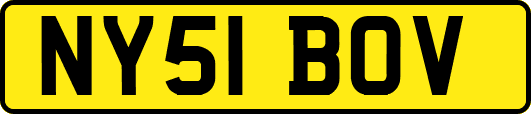 NY51 BOV